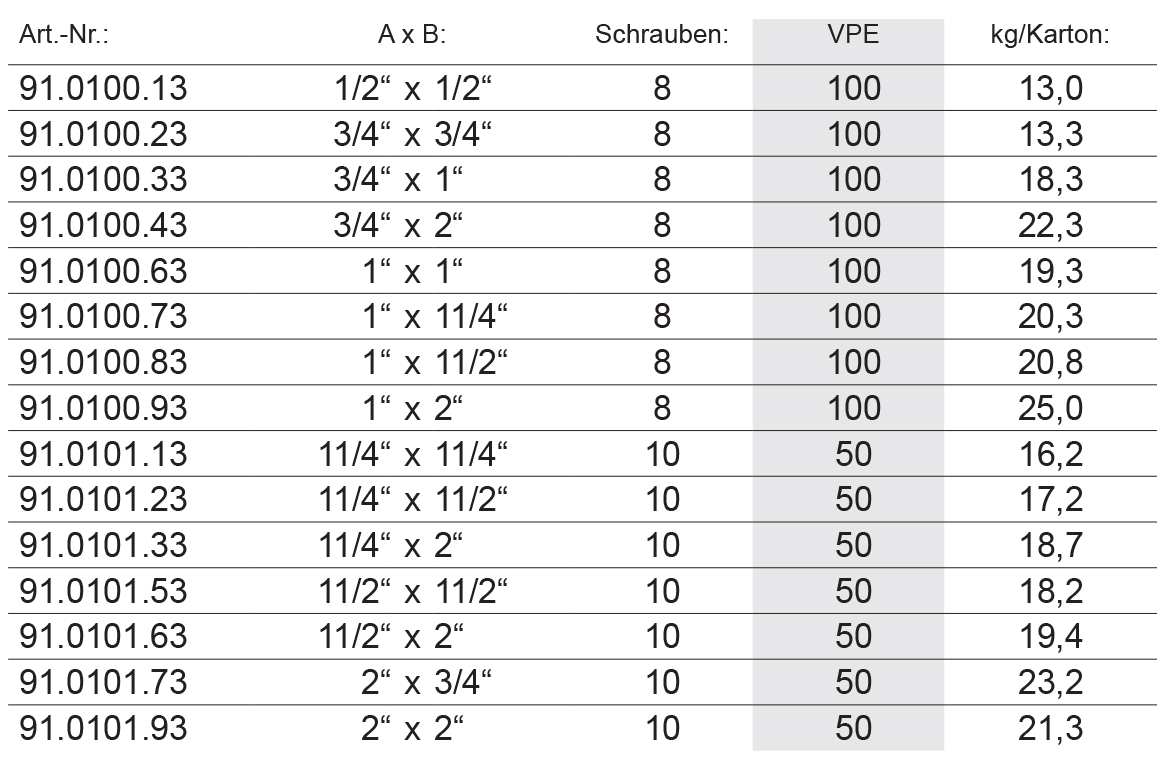 | Art.-Nr.: | A x B: | Schrauben: | VPE | kg/Karton: |
|---|---|---|---|---|
| 91.0100.13 | 1/2“ x 1/2“ | 8 | 100 | 13,0 |
| 91.0100.23 | 3/4“ x 3/4“ | 8 | 100 | 13,3 |
| 91.0100.33 | 3/4“ x 1“ | 8 | 100 | 18,3 |
| 91.0100.43 | 3/4“ x 2“ | 8 | 100 | 22,3 |
| 91.0100.63 | 1“ x 1“ | 8 | 100 | 19,3 |
| 91.0100.73 | 1“ x 11/4“ | 8 | 100 | 20,3 |
| 91.0100.83 | 1“ x 11/2“ | 8 | 100 | 20,8 |
| 91.0100.93 | 1“ x 2“ | 8 | 100 | 25,0 |
| 91.0101.13 | 11/4“ x 11/4“ | 10 | 50 | 16,2 |
| 91.0101.23 | 11/4“ x 11/2“ | 10 | 50 | 17,2 |
| 91.0101.33 | 11/4“ x 2“ | 10 | 50 | 18,7 |
| 91.0101.53 | 11/2“ x 11/2“ | 10 | 50 | 18,2 |
| 91.0101.63 | 11/2“ x 2“ | 10 | 50 | 19,4 |
| 91.0101.73 | 2“ x 3/4“ | 10 | 50 | 23,2 |
| 91.0101.93 | 2“ x 2“ | 10 | 50 | 21,3 |